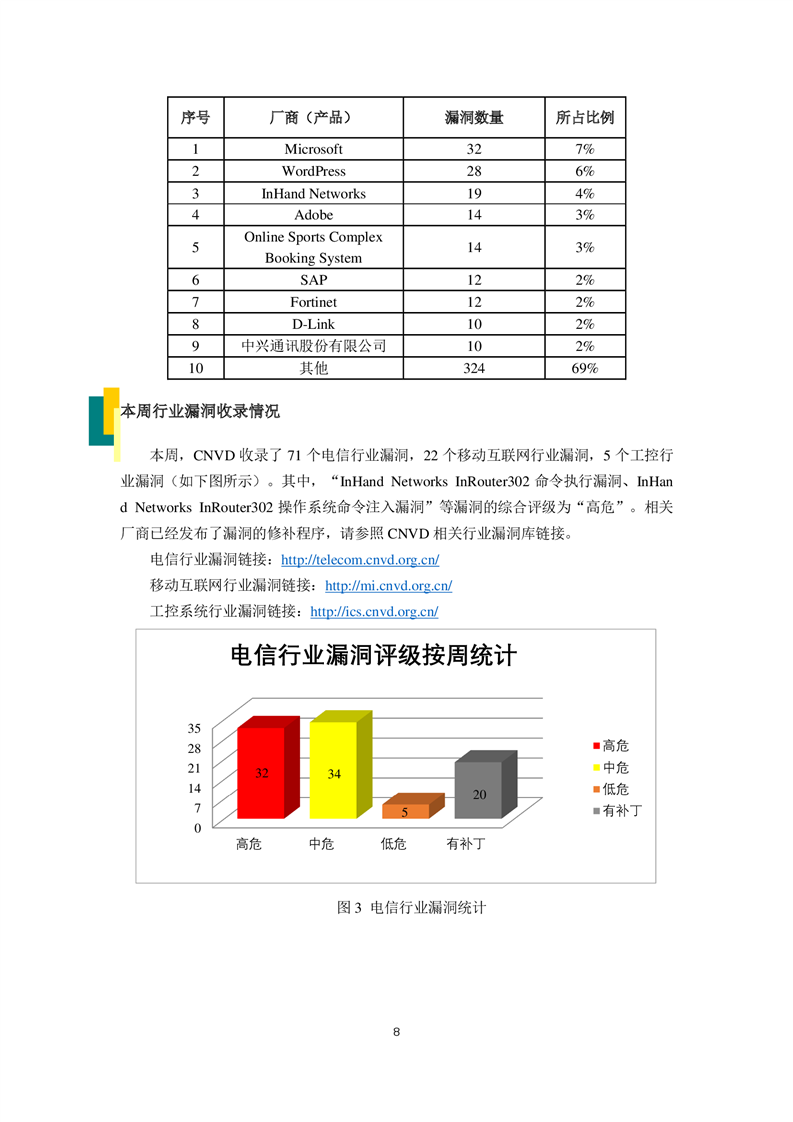 | 序号 | 厂商（产品） | 漏洞数量 | 所占比例 |
|---|---|---|---|
| 1 | Microsoft | 32 | 7% |
| 2 | WordPress | 28 | 6% |
| 3 | InHand Networks | 19 | 4% |
| 4 | Adobe | 14 | 3% |
| 5 | Online Sports Complex Booking System | 14 | 3% |
| 6 | SAP | 12 | 2% |
| 7 | Fortinet | 12 | 2% |
| 8 | D-Link | 10 | 2% |
| 9 | 中兴通讯股份有限公司 | 10 | 2% |
| 10 | 其他 | 324 | 69% |

本周行业漏洞收录情况

本周，CNVD 收录了 71 个电信行业漏洞，22 个移动互联网行业漏洞，5 个工控行业漏洞（如下图所示）。其中，“InHand Networks InRouter302 命令执行漏洞、InHand Networks InRouter302 操作系统命令注入漏洞”等漏洞的综合评级为“高危”。相关厂商已经发布了漏洞的修补程序，请参照 CNVD 相关行业漏洞库链接。

电信行业漏洞链接：http://telecom.cnvd.org.cn/

移动互联网行业漏洞链接：http://mi.cnvd.org.cn/

工控系统行业漏洞链接：http://ics.cnvd.org.cn/

电信行业漏洞评级按周统计

35
28
21
14
7
0

32
34
5
20

高危 中危 低危 有补丁

高危
中危
低危
有补丁

图 3 电信行业漏洞统计

8